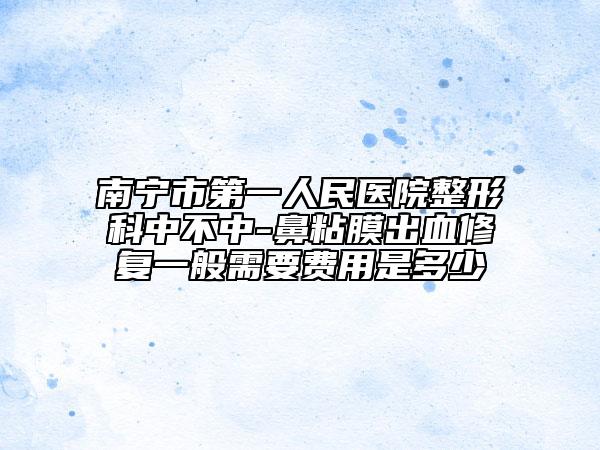 南宁市第一人民医院整形科中不中-鼻粘膜出血修复一般需要费用是多少